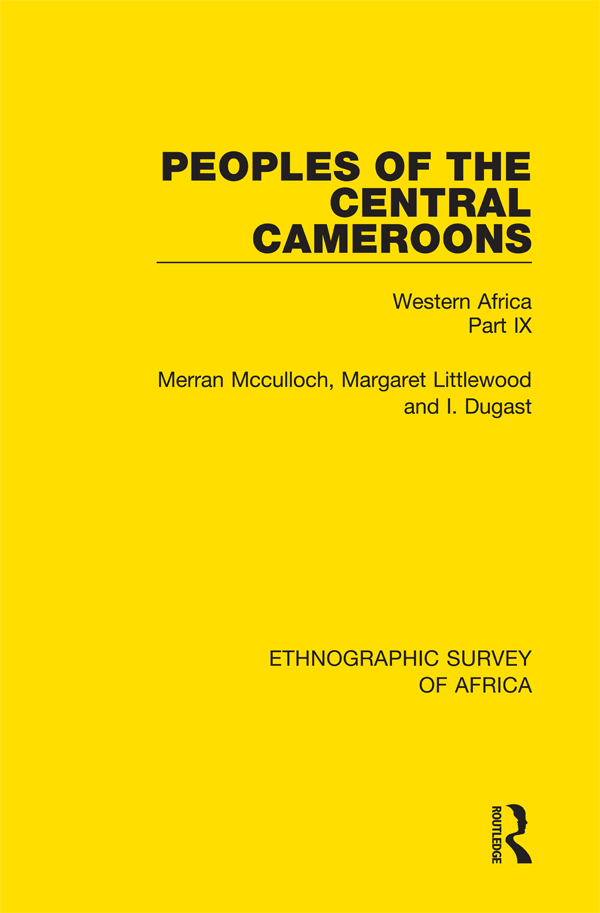 PEOPLES OF THE CENTRAL CAMEROONS

Western Africa
Part IX

Merran Mcculloch, Margaret Littlewood and I. Dugast

ETHNOGRAPHIC SURVEY OF AFRICA

ROUTLEDGE